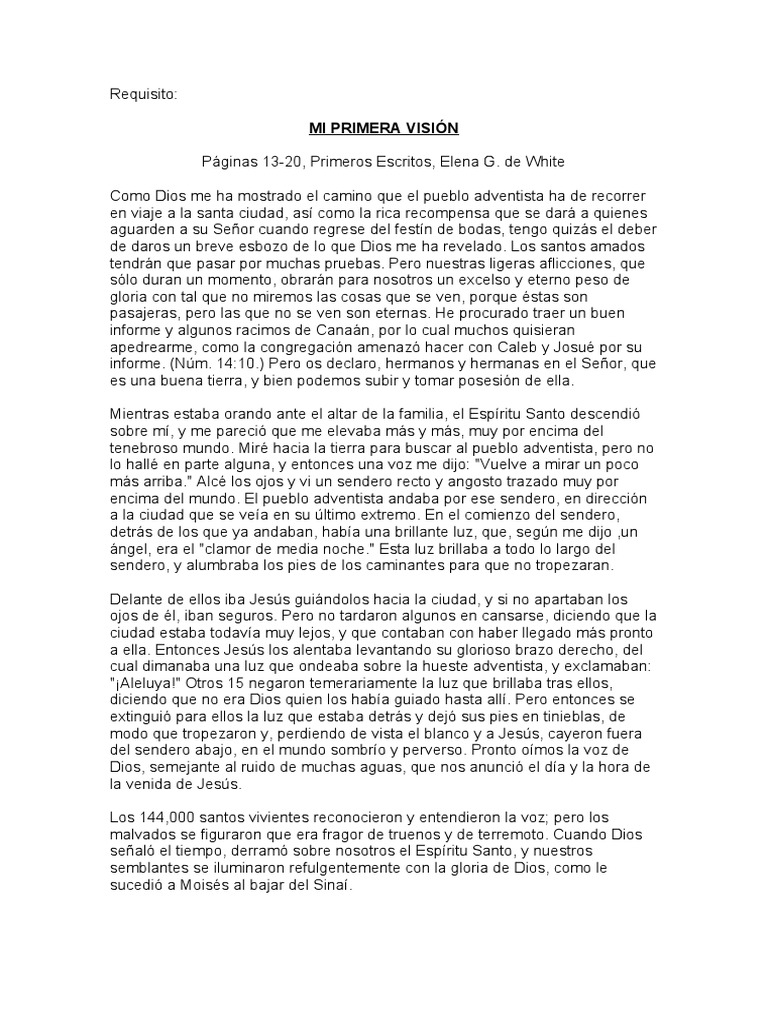 Requisito:

MI PRIMERA VISIÓN

Páginas 13-20, Primeros Escritos, Elena G. de White

Como Dios me ha mostrado el camino que el pueblo adventista ha de recorrer en viaje a la santa ciudad, así como la rica recompensa que se dará a quienes aguarden a su Señor cuando regrese del festín de bodas, tengo quizás el deber de daros un breve esbozo de lo que Dios me ha revelado. Los santos amados tendrán que pasar por muchas pruebas. Pero nuestras ligeras aflicciones, que sólo duran un momento, obrarán para nosotros un excelso y eterno peso de gloria con tal que no miremos las cosas que se ven, porque éstas son pasajeras, pero las que no se ven son eternas. He procurado traer un buen informe y algunos racimos de Canaán, por lo cual muchos quisieran apedrearme, como la congregación amenazó hacer con Caleb y Josué por su informe. (Núm. 14:10.) Pero os declaro, hermanos y hermanas en el Señor, que es una buena tierra, y bien podemos subir y tomar posesión de ella.

Mientras estaba orando ante el altar de la familia, el Espíritu Santo descendió sobre mí, y me pareció que me elevaba más y más, muy por encima del tenebroso mundo. Miré hacia la tierra para buscar al pueblo adventista, pero no lo hallé en parte alguna, y entonces una voz me dijo: "Vuelve a mirar un poco más arriba." Alcé los ojos y vi un sendero recto y angosto trazado muy por encima del mundo. El pueblo adventista andaba por ese sendero, en dirección a la ciudad que se veía en su último extremo. En el comienzo del sendero, detrás de los que ya andaban, había una brillante luz, que, según me dijo ,un ángel, era el "clamor de media noche." Esta luz brillaba a todo lo largo del sendero, y alumbraba los pies de los caminantes para que no tropezaran.

Delante de ellos iba Jesús guiándolos hacia la ciudad, y si no apartaban los ojos de él, iban seguros. Pero no tardaron algunos en cansarse, diciendo que la ciudad estaba todavía muy lejos, y que contaban con haber llegado más pronto a ella. Entonces Jesús los alentaba levantando su glorioso brazo derecho, del cual dimanaba una luz que ondeaba sobre la hueste adventista, y exclamaban: "¡Aleluya!" Otros 15 negaron temerariamente la luz que brillaba tras ellos, diciendo que no era Dios quien los había guiado hasta allí. Pero entonces se extinguió para ellos la luz que estaba detrás y dejó sus pies en tinieblas, de modo que tropezaron y, perdiendo de vista el blanco y a Jesús, cayeron fuera del sendero abajo, en el mundo sombrío y perverso. Pronto oímos la voz de Dios, semejante al ruido de muchas aguas, que nos anunció el día y la hora de la venida de Jesús.

Los 144,000 santos vivientes reconocieron y entendieron la voz; pero los malvados se figuraron que era fragor de truenos y de terremoto. Cuando Dios señaló el tiempo, derramó sobre nosotros el Espíritu Santo, y nuestros semblantes se iluminaron refulgentemente con la gloria de Dios, como le sucedió a Moisés al bajar del Sinaí.